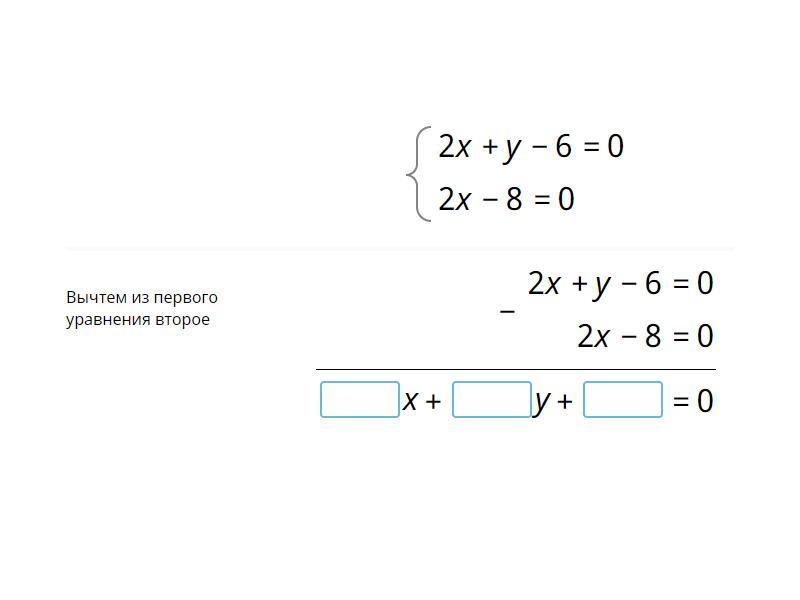 $\begin{cases} 2x + y - 6 = 0 \\ 2x - 8 = 0 \end{cases}$

Вычтем из первого уравнения второе

$-\begin{array}{r} 2x + y - 6 = 0 \\ 2x - 8 = 0 \end{array}$

$\square x + \square y + \square = 0$